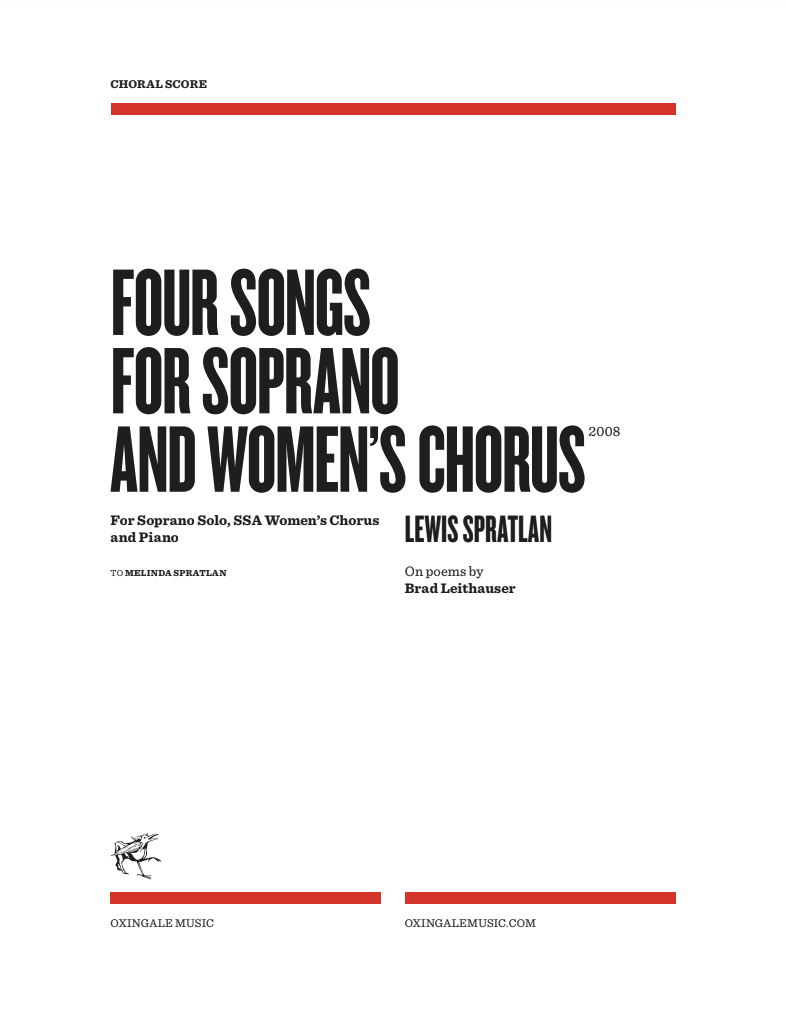 CHORAL SCORE

FOUR SONGS
FOR SOPRANO
AND WOMEN'S CHORUS 2008

For Soprano Solo, SSA Women's Chorus and Piano

TO MELINDA SPRATLAN

LEWIS SPRATLAN

On poems by
Brad Leithauser

OXINGALE MUSIC

OXINGALEMUSIC.COM